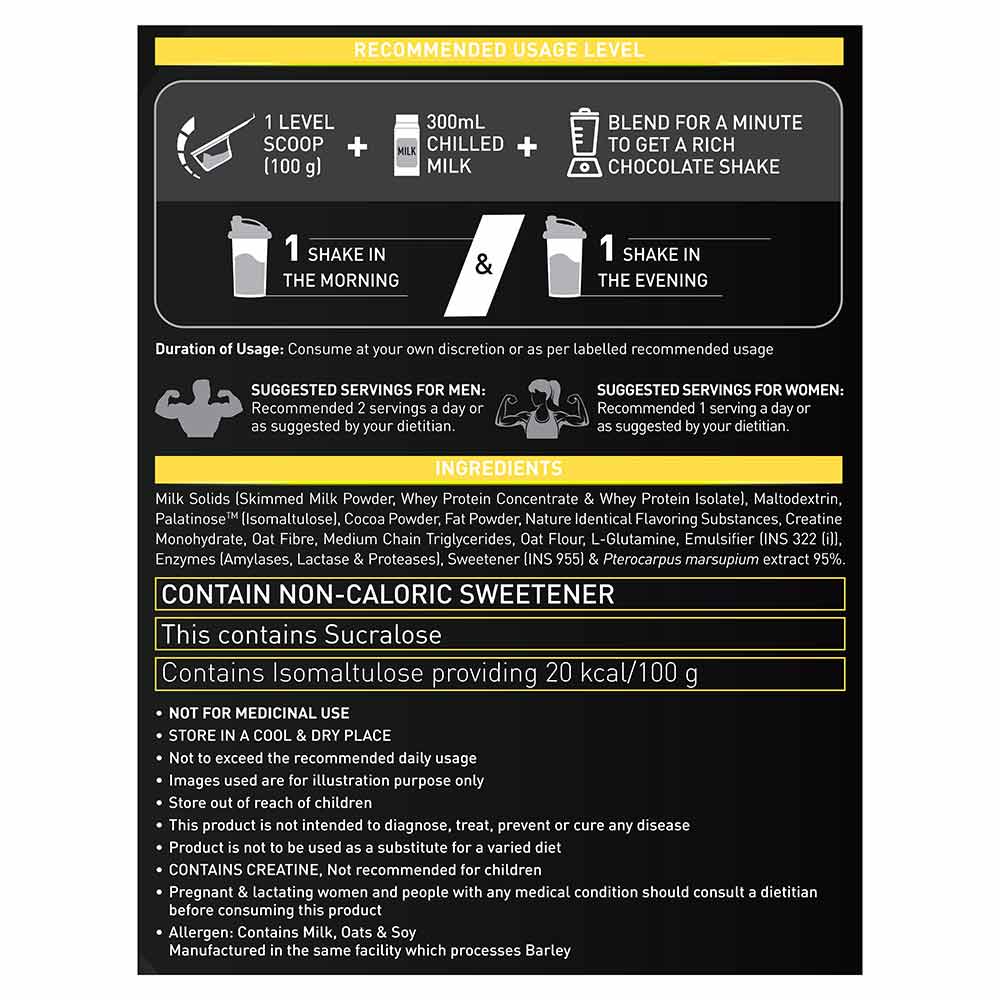 RECOMMENDED USAGE LEVEL

1 LEVEL SCOOP (100 g) + MILK 300mL CHILLED MILK + BLEND FOR A MINUTE TO GET A RICH CHOCOLATE SHAKE

1 SHAKE IN THE MORNING & 1 SHAKE IN THE EVENING

Duration of Usage: Consume at your own discretion or as per labelled recommended usage

SUGGESTED SERVINGS FOR MEN: Recommended 2 servings a day or as suggested by your dietitian.

SUGGESTED SERVINGS FOR WOMEN: Recommended 1 serving a day or as suggested by your dietitian.

INGREDIENTS

Milk Solids (Skimmed Milk Powder, Whey Protein Concentrate & Whey Protein Isolate), Maltodextrin, Palatinose™ (Isomaltulose), Cocoa Powder, Fat Powder, Nature Identical Flavoring Substances, Creatine Monohydrate, Oat Fibre, Medium Chain Triglycerides, Oat Flour, L-Glutamine, Emulsifier (INS 322 (i)), Enzymes (Amylases, Lactase & Proteases), Sweetener (INS 955) & Pterocarpus marsupium extract 95%.

CONTAIN NON-CALORIC SWEETENER

This contains Sucralose

Contains Isomaltulose providing 20 kcal/100 g

• NOT FOR MEDICINAL USE
• STORE IN A COOL & DRY PLACE
• Not to exceed the recommended daily usage
• Images used are for illustration purpose only
• Store out of reach of children
• This product is not intended to diagnose, treat, prevent or cure any disease
• Product is not to be used as a substitute for a varied diet
• CONTAINS CREATINE, Not recommended for children
• Pregnant & lactating women and people with any medical condition should consult a dietitian before consuming this product
• Allergen: Contains Milk, Oats & Soy
Manufactured in the same facility which processes Barley